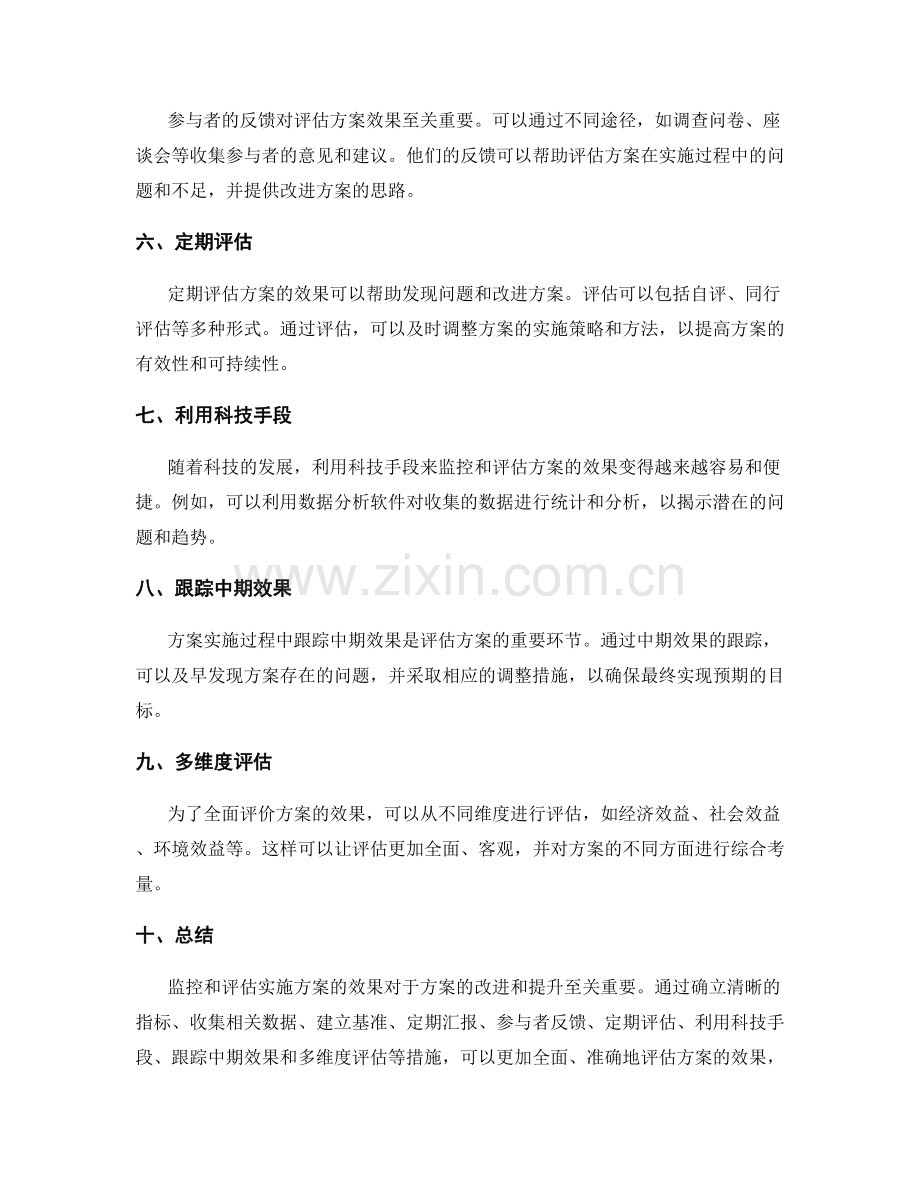 参与者的反馈对评估方案效果至关重要。可以通过不同途径，如调查问卷、座谈会等收集参与者的意见和建议。他们的反馈可以帮助评估方案在实施过程中的问题和不足，并提供改进方案的思路。

六、定期评估

定期评估方案的效果可以帮助发现问题和改进方案。评估可以包括自评、同行评估等多种形式。通过评估，可以及时调整方案的实施策略和方法，以提高方案的有效性和可持续性。

七、利用科技手段

随着科技的发展，利用科技手段来监控和评估方案的效果变得越来越容易和便捷。例如，可以利用数据分析软件对收集的数据进行统计和分析，以揭示潜在的问题和趋势。

八、跟踪中期效果

方案实施过程中跟踪中期效果是评估方案的重要环节。通过中期效果的跟踪，可以及早发现方案存在的问题，并采取相应的调整措施，以确保最终实现预期的目标。

九、多维度评估

为了全面评价方案的效果，可以从不同维度进行评估，如经济效益、社会效益、环境效益等。这样可以让评估更加全面、客观，并对方案的不同方面进行综合考量。

十、总结

监控和评估实施方案的效果对于方案的改进和提升至关重要。通过确立清晰的指标、收集相关数据、建立基准、定期汇报、参与者反馈、定期评估、利用科技手段、跟踪中期效果和多维度评估等措施，可以更加全面、准确地评估方案的效果，

www.zixin.com.cn